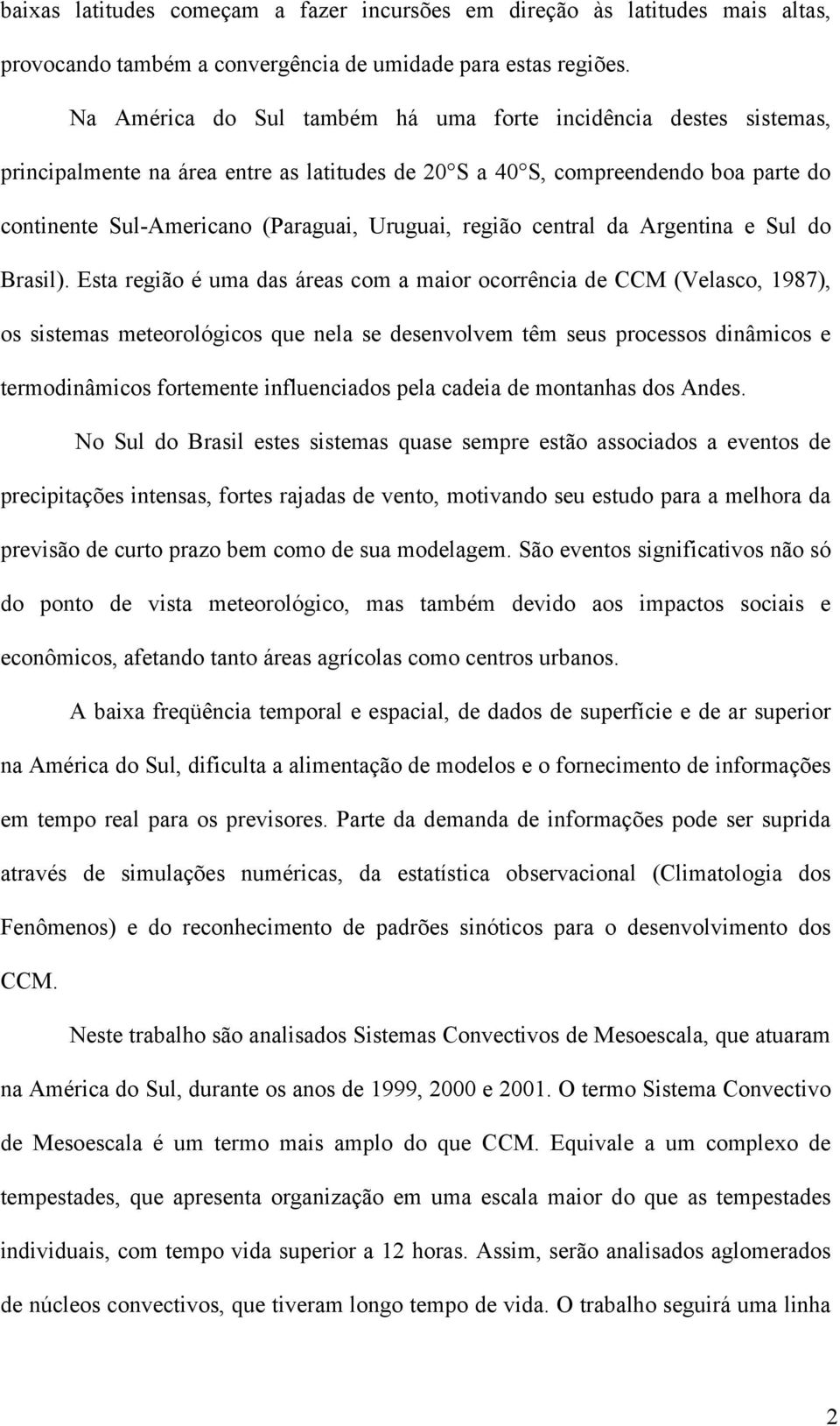 baixas latitudes começam a fazer incursões em direção às latitudes mais altas, provocando também a convergência de umidade para estas regiões.

Na América do Sul também há uma forte incidência destes sistemas, principalmente na área entre as latitudes de 20°S a 40°S, compreendendo boa parte do continente Sul-Americano (Paraguai, Uruguai, região central da Argentina e Sul do Brasil). Esta região é uma das áreas com a maior ocorrência de CCM (Velasco, 1987), os sistemas meteorológicos que nela se desenvolvem têm seus processos dinâmicos e termodinâmicos fortemente influenciados pela cadeia de montanhas dos Andes.

No Sul do Brasil estes sistemas quase sempre estão associados a eventos de precipitações intensas, fortes rajadas de vento, motivando seu estudo para a melhora da previsão de curto prazo bem como de sua modelagem. São eventos significativos não só do ponto de vista meteorológico, mas também devido aos impactos sociais e econômicos, afetando tanto áreas agrícolas como centros urbanos.

A baixa freqüência temporal e espacial, de dados de superfície e de ar superior na América do Sul, dificulta a alimentação de modelos e o fornecimento de informações em tempo real para os previsores. Parte da demanda de informações pode ser suprida através de simulações numéricas, da estatística observacional (Climatologia dos Fenômenos) e do reconhecimento de padrões sinóticos para o desenvolvimento dos CCM.

Neste trabalho são analisados Sistemas Convectivos de Mesoescala, que atuaram na América do Sul, durante os anos de 1999, 2000 e 2001. O termo Sistema Convectivo de Mesoescala é um termo mais amplo do que CCM. Equivale a um complexo de tempestades, que apresenta organização em uma escala maior do que as tempestades individuais, com tempo vida superior a 12 horas. Assim, serão analisados aglomerados de núcleos convectivos, que tiveram longo tempo de vida. O trabalho seguirá uma linha

2